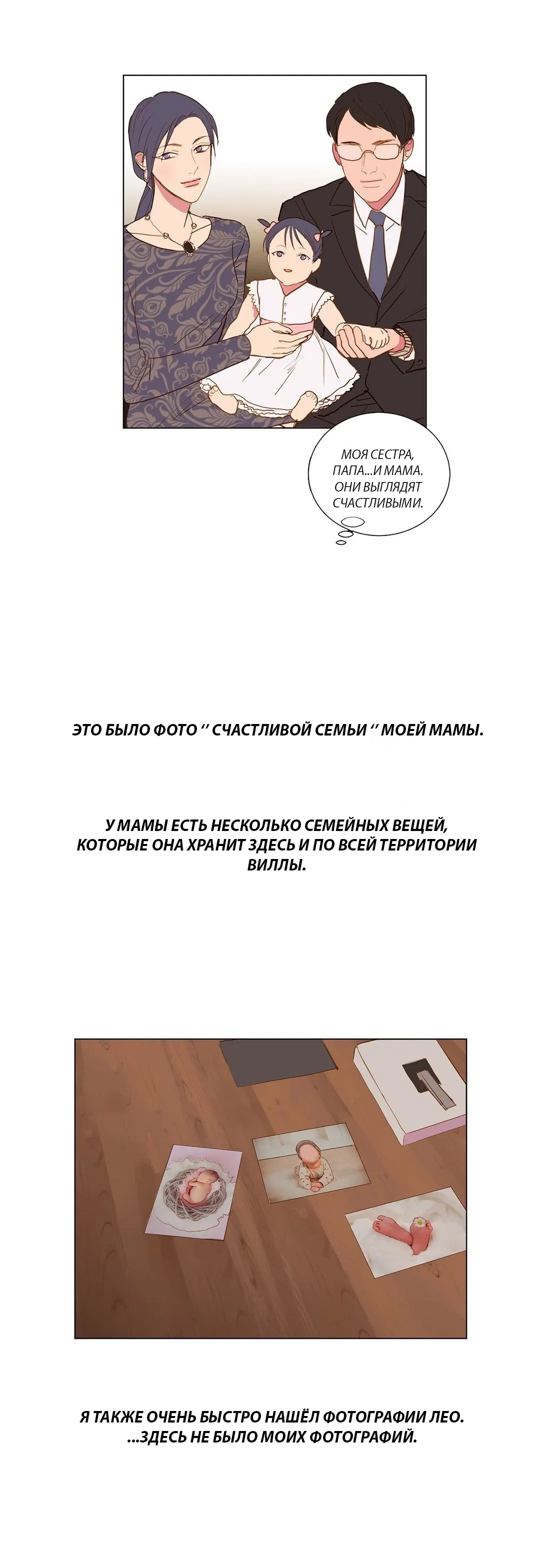 МОЯ СЕСТРА, ПАПА...И МАМА. ОНИ ВЫГЛЯДЯТ СЧАСТЛИВЫМИ.

ЭТО БЫЛО ФОТО '' СЧАСТЛИВОЙ СЕМЬИ '' МОЕЙ МАМЫ.

У МАМЫ ЕСТЬ НЕСКОЛЬКО СЕМЕЙНЫХ ВЕЩЕЙ, КОТОРЫЕ ОНА ХРАНИТ ЗДЕСЬ И ПО ВСЕЙ ТЕРРИТОРИИ ВИЛЛЫ.

Я ТАКЖЕ ОЧЕНЬ БЫСТРО НАШЁЛ ФОТОГРАФИИ ЛЕО. ...ЗДЕСЬ НЕ БЫЛО МОИХ ФОТОГРАФИЙ.